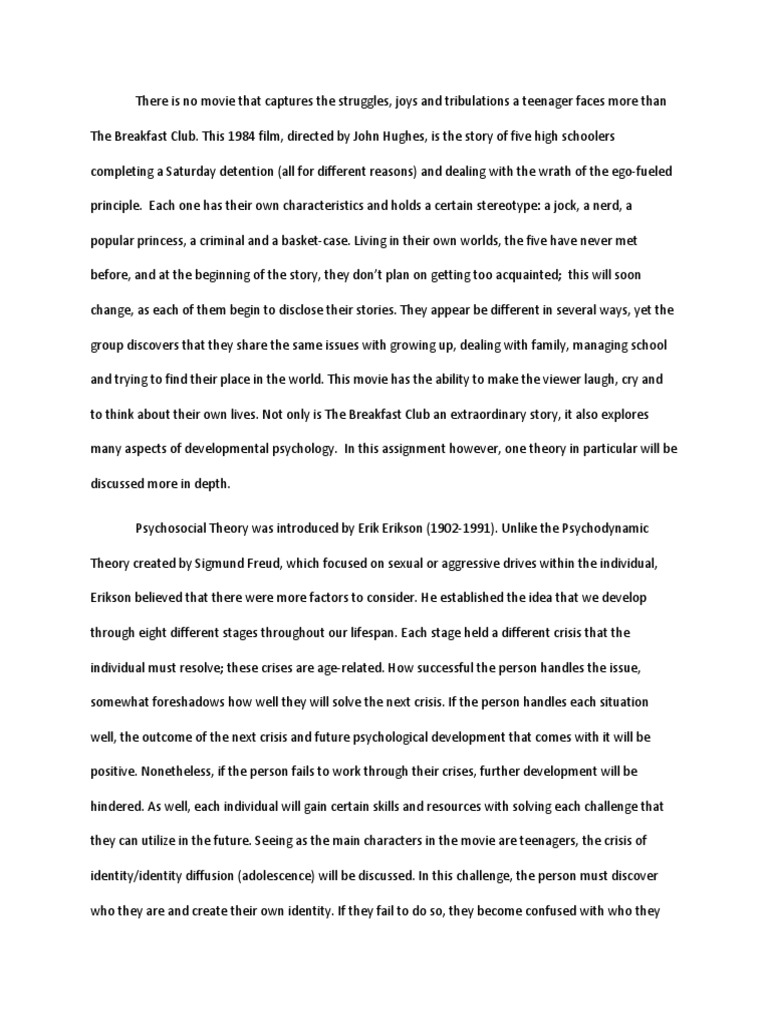 There is no movie that captures the struggles, joys and tribulations a teenager faces more than The Breakfast Club. This 1984 film, directed by John Hughes, is the story of five high schoolers completing a Saturday detention (all for different reasons) and dealing with the wrath of the ego-fueled principle.  Each one has their own characteristics and holds a certain stereotype: a jock, a nerd, a popular princess, a criminal and a basket-case. Living in their own worlds, the five have never met before, and at the beginning of the story, they don't plan on getting too acquainted;  this will soon change, as each of them begin to disclose their stories. They appear be different in several ways, yet the group discovers that they share the same issues with growing up, dealing with family, managing school and trying to find their place in the world. This movie has the ability to make the viewer laugh, cry and to think about their own lives. Not only is The Breakfast Club an extraordinary story, it also explores many aspects of developmental psychology.  In this assignment however, one theory in particular will be discussed more in depth.

Psychosocial Theory was introduced by Erik Erikson (1902-1991). Unlike the Psychodynamic Theory created by Sigmund Freud, which focused on sexual or aggressive drives within the individual, Erikson believed that there were more factors to consider. He established the idea that we develop through eight different stages throughout our lifespan. Each stage held a different crisis that the individual must resolve; these crises are age-related. How successful the person handles the issue, somewhat foreshadows how well they will solve the next crisis. If the person handles each situation well, the outcome of the next crisis and future psychological development that comes with it will be positive. Nonetheless, if the person fails to work through their crises, further development will be hindered. As well, each individual will gain certain skills and resources with solving each challenge that they can utilize in the future. Seeing as the main characters in the movie are teenagers, the crisis of identity/identity diffusion (adolescence) will be discussed. In this challenge, the person must discover who they are and create their own identity. If they fail to do so, they become confused with who they